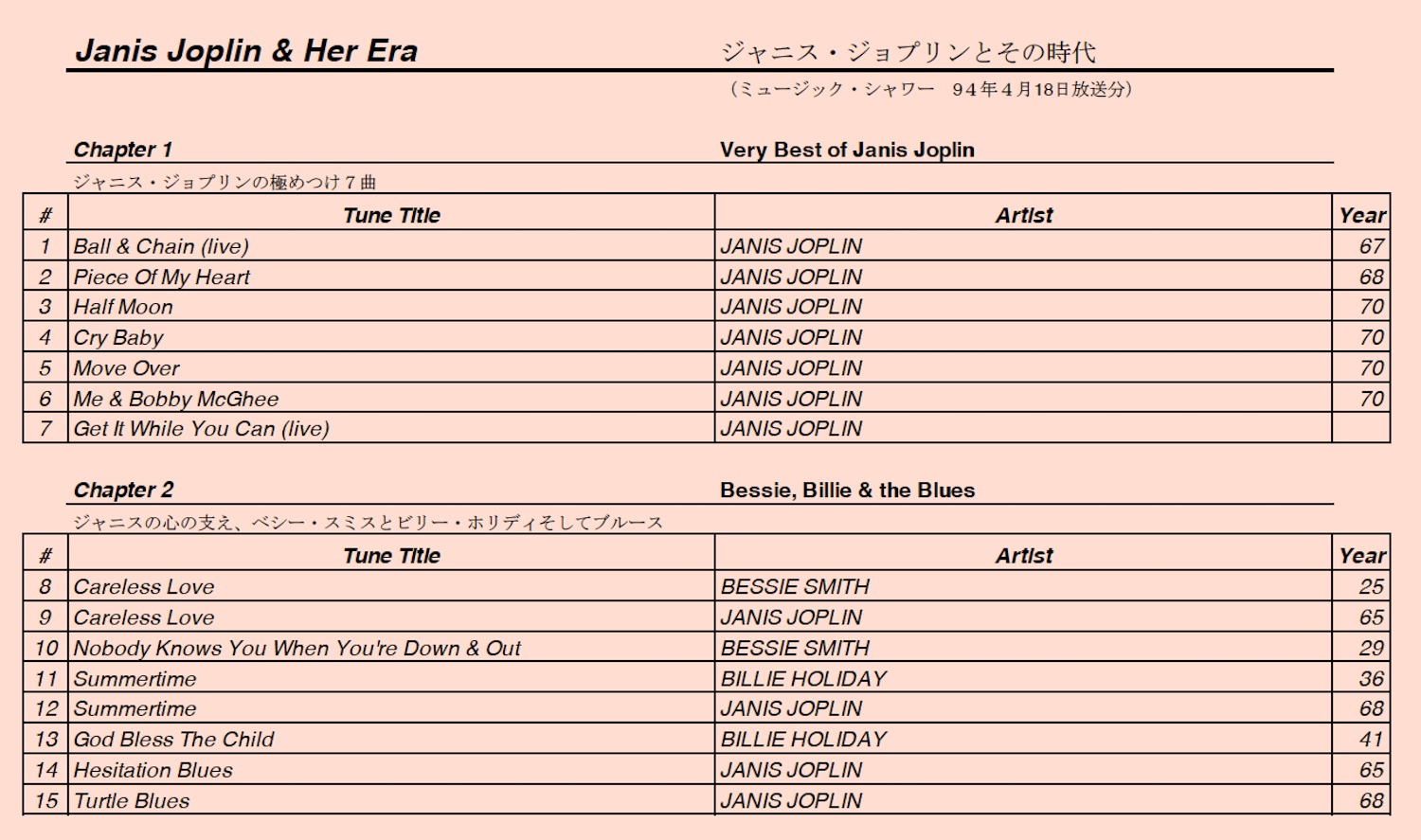 Janis Joplin & Her Era

ジャニス・ジョプリンとその時代

（ミュージック・シャワー　94年4月18日放送分）

Chapter 1

Very Best of Janis Joplin

ジャニス・ジョプリンの極めつけ７曲

| # | Tune Title | Artist | Year |
|---|---|---|---|
| 1 | Ball & Chain (live) | JANIS JOPLIN | 67 |
| 2 | Piece Of My Heart | JANIS JOPLIN | 68 |
| 3 | Half Moon | JANIS JOPLIN | 70 |
| 4 | Cry Baby | JANIS JOPLIN | 70 |
| 5 | Move Over | JANIS JOPLIN | 70 |
| 6 | Me & Bobby McGhee | JANIS JOPLIN | 70 |
| 7 | Get It While You Can (live) | JANIS JOPLIN | |

Chapter 2

Bessie, Billie & the Blues

ジャニスの心の支え、ベシー・スミスとビリー・ホリディそしてブルース

| # | Tune Title | Artist | Year |
|---|---|---|---|
| 8 | Careless Love | BESSIE SMITH | 25 |
| 9 | Careless Love | JANIS JOPLIN | 65 |
| 10 | Nobody Knows You When You're Down & Out | BESSIE SMITH | 29 |
| 11 | Summertime | BILLIE HOLIDAY | 36 |
| 12 | Summertime | JANIS JOPLIN | 68 |
| 13 | God Bless The Child | BILLIE HOLIDAY | 41 |
| 14 | Hesitation Blues | JANIS JOPLIN | 65 |
| 15 | Turtle Blues | JANIS JOPLIN | 68 |